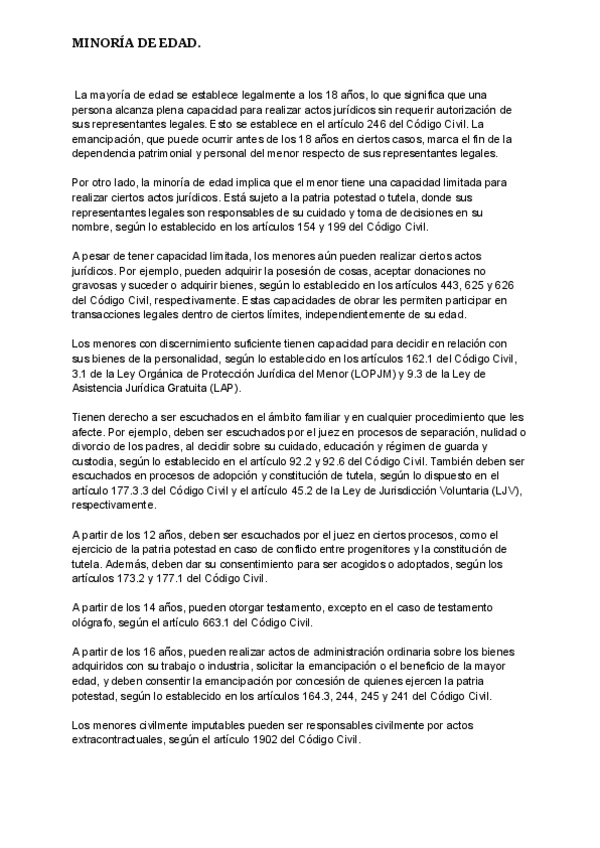 MINORÍA DE EDAD.

La mayoría de edad se establece legalmente a los 18 años, lo que significa que una persona alcanza plena capacidad para realizar actos jurídicos sin requerir autorización de sus representantes legales. Esto se establece en el artículo 246 del Código Civil. La emancipación, que puede ocurrir antes de los 18 años en ciertos casos, marca el fin de la dependencia patrimonial y personal del menor respecto de sus representantes legales.

Por otro lado, la minoría de edad implica que el menor tiene una capacidad limitada para realizar ciertos actos jurídicos. Está sujeto a la patria potestad o tutela, donde sus representantes legales son responsables de su cuidado y toma de decisiones en su nombre, según lo establecido en los artículos 154 y 199 del Código Civil.

A pesar de tener capacidad limitada, los menores aún pueden realizar ciertos actos jurídicos. Por ejemplo, pueden adquirir la posesión de cosas, aceptar donaciones no gravosas y suceder o adquirir bienes, según lo establecido en los artículos 443, 625 y 626 del Código Civil, respectivamente. Estas capacidades de obrar les permiten participar en transacciones legales dentro de ciertos límites, independientemente de su edad.

Los menores con discernimiento suficiente tienen capacidad para decidir en relación con sus bienes de la personalidad, según lo establecido en los artículos 162.1 del Código Civil, 3.1 de la Ley Orgánica de Protección Jurídica del Menor (LOPJM) y 9.3 de la Ley de Asistencia Jurídica Gratuita (LAP).

Tienen derecho a ser escuchados en el ámbito familiar y en cualquier procedimiento que les afecte. Por ejemplo, deben ser escuchados por el juez en procesos de separación, nulidad o divorcio de los padres, al decidir sobre su cuidado, educación y régimen de guarda y custodia, según lo establecido en el artículo 92.2 y 92.6 del Código Civil. También deben ser escuchados en procesos de adopción y constitución de tutela, según lo dispuesto en el artículo 177.3.3 del Código Civil y el artículo 45.2 de la Ley de Jurisdicción Voluntaria (LJV), respectivamente.

A partir de los 12 años, deben ser escuchados por el juez en ciertos procesos, como el ejercicio de la patria potestad en caso de conflicto entre progenitores y la constitución de tutela. Además, deben dar su consentimiento para ser acogidos o adoptados, según los artículos 173.2 y 177.1 del Código Civil.

A partir de los 14 años, pueden otorgar testamento, excepto en el caso de testamento ológrafo, según el artículo 663.1 del Código Civil.

A partir de los 16 años, pueden realizar actos de administración ordinaria sobre los bienes adquiridos con su trabajo o industria, solicitar la emancipación o el beneficio de la mayor edad, y deben consentir la emancipación por concesión de quienes ejercen la patria potestad, según lo establecido en los artículos 164.3, 244, 245 y 241 del Código Civil.

Los menores civilmente imputables pueden ser responsables civilmente por actos extracontractuales, según el artículo 1902 del Código Civil.